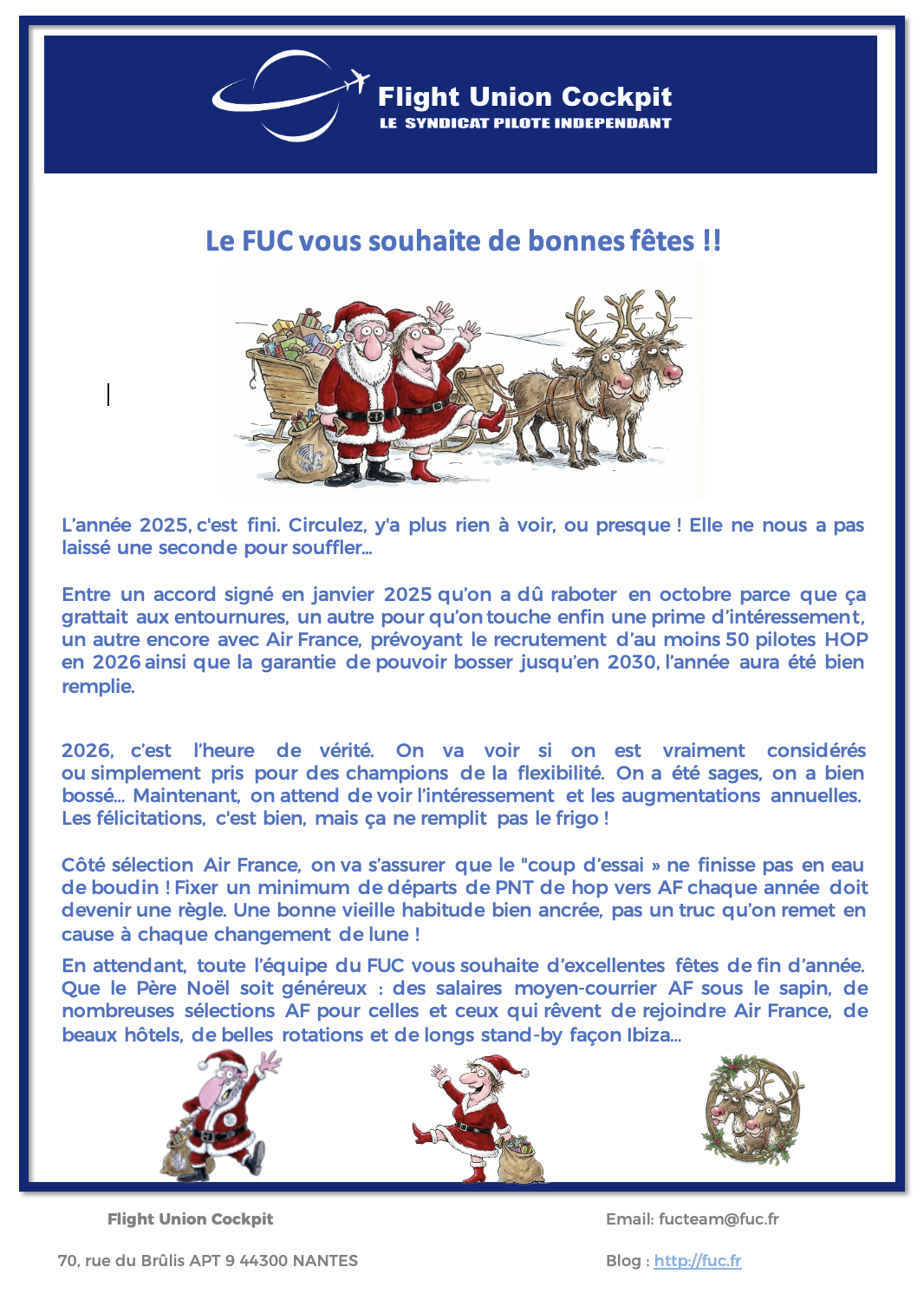 Flight Union Cockpit
LE SYNDICAT PILOTE INDEPENDANT

Le FUC vous souhaite de bonnes fêtes !!

L'année 2025, c'est fini. Circulez, y'a plus rien à voir, ou presque ! Elle ne nous a pas laissé une seconde pour souffler…

Entre un accord signé en janvier 2025 qu'on a dû raboter en octobre parce que ça grattait aux entournures, un autre pour qu'on touche enfin une prime d'intéressement, un autre encore avec Air France, prévoyant le recrutement d'au moins 50 pilotes HOP en 2026 ainsi que la garantie de pouvoir bosser jusqu'en 2030, l'année aura été bien remplie.

2026, c'est l'heure de vérité. On va voir si on est vraiment considérés ou simplement pris pour des champions de la flexibilité. On a été sages, on a bien bossé… Maintenant, on attend de voir l'intéressement et les augmentations annuelles. Les félicitations, c'est bien, mais ça ne remplit pas le frigo !

Côté sélection Air France, on va s'assurer que le "coup d'essai » ne finisse pas en eau de boudin ! Fixer un minimum de départs de PNT de hop vers AF chaque année doit devenir une règle. Une bonne vieille habitude bien ancrée, pas un truc qu'on remet en cause à chaque changement de lune !

En attendant, toute l'équipe du FUC vous souhaite d'excellentes fêtes de fin d'année. Que le Père Noël soit généreux : des salaires moyen-courrier AF sous le sapin, de nombreuses sélections AF pour celles et ceux qui rêvent de rejoindre Air France, de beaux hôtels, de belles rotations et de longs stand-by façon Ibiza…

Flight Union Cockpit
70, rue du Brûlis APT 9 44300 NANTES

Email: fucteam@fuc.fr
Blog : http://fuc.fr